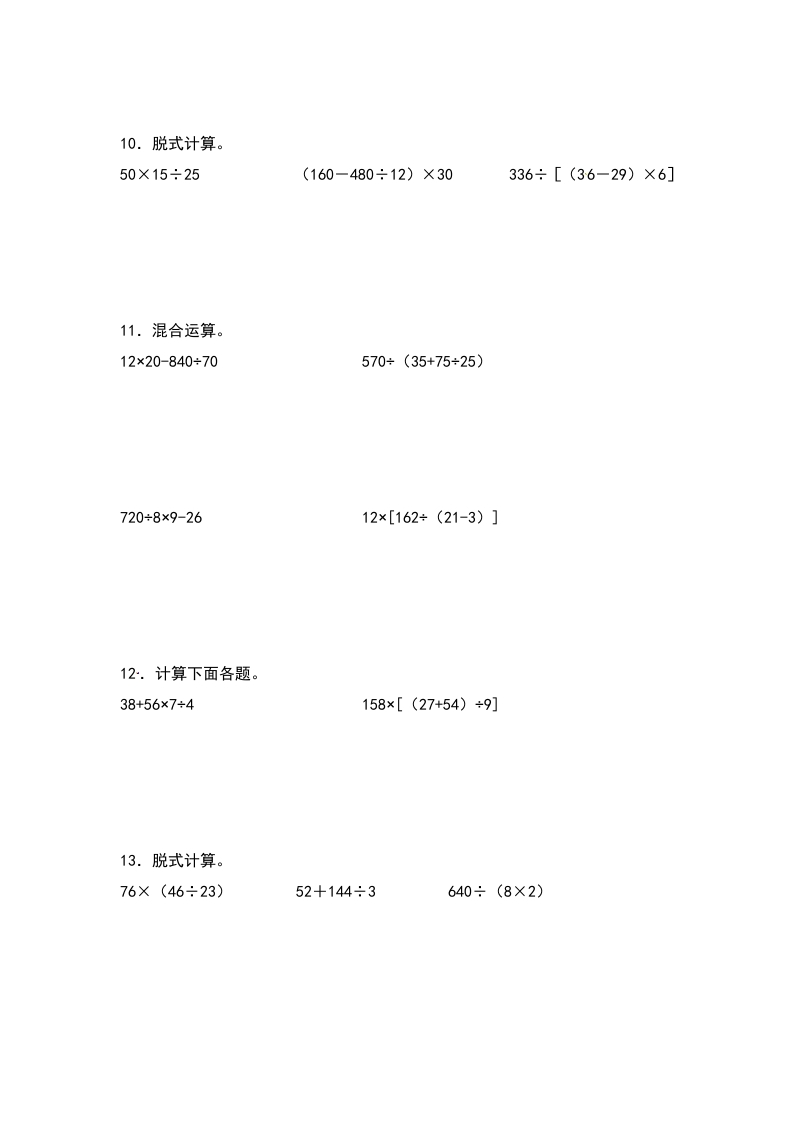 10．脱式计算。

$50\times15\div25$　　$(160-480\div12)\times30$　　$336\div[(36-29)\times6]$

11．混合运算。

$12\times20-840\div70$　　$570\div(35+75\div25)$

$720\div8\times9-26$　　$12\times[162\div(21-3)]$

12·．计算下面各题。

$38+56\times7\div4$　　$158\times[(27+54)\div9]$

13．脱式计算。

$76\times(46\div23)$　　$52+144\div3$　　$640\div(8\times2)$